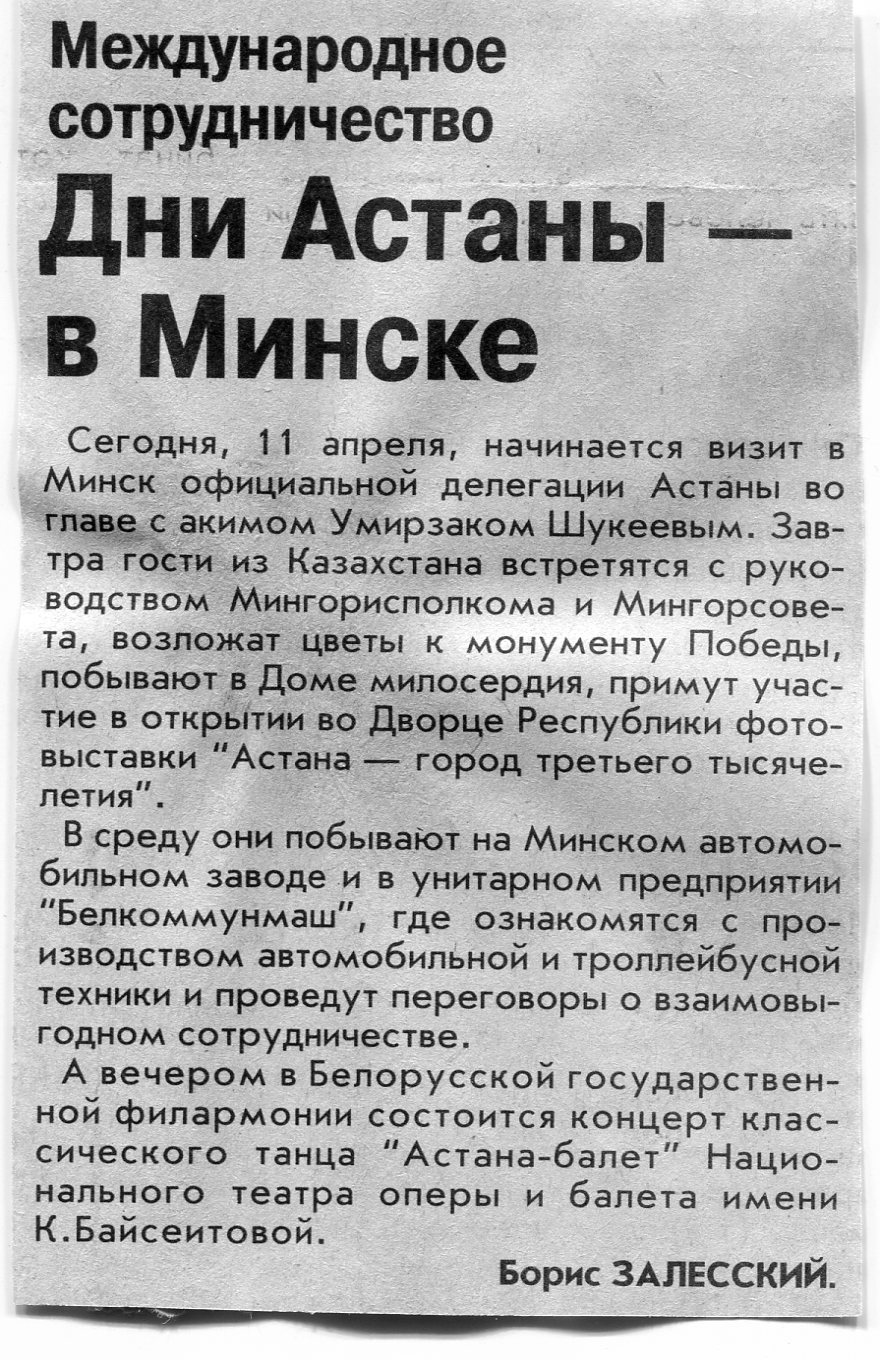 Международное сотрудничество

Дни Астаны — в Минске

Сегодня, 11 апреля, начинается визит в Минск официальной делегации Астаны во главе с акимом Умирзаком Шукеевым. Завтра гости из Казахстана встретятся с руководством Мингорисполкома и Мингорсовета, возложат цветы к монументу Победы, побывают в Доме милосердия, примут участие в открытии во Дворце Республики фотовыставки "Астана — город третьего тысячелетия".

В среду они побывают на Минском автомобильном заводе и в унитарном предприятии "Белкоммунмаш", где ознакомятся с производством автомобильной и троллейбусной техники и проведут переговоры о взаимовыгодном сотрудничестве.

А вечером в Белорусской государственной филармонии состоится концерт классического танца "Астана-балет" Национального театра оперы и балета имени К.Байсеитовой.

Борис ЗАЛЕССКИЙ.